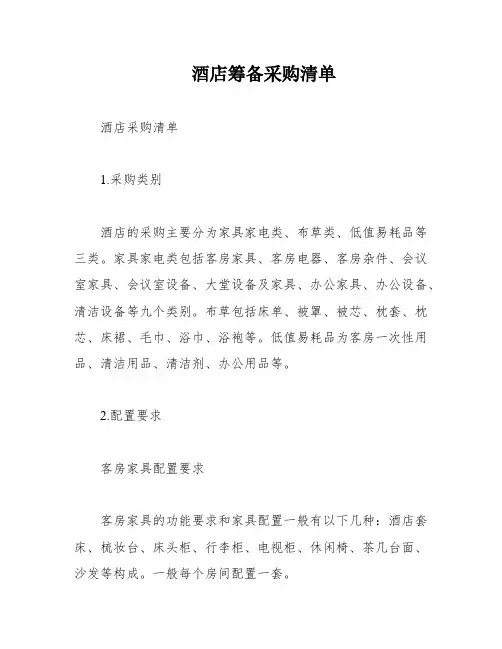 酒店筹备采购清单

酒店采购清单

1.采购类别

酒店的采购主要分为家具家电类、布草类、低值易耗品等三类。家具家电类包括客房家具、客房电器、客房杂件、会议室家具、会议室设备、大堂设备及家具、办公家具、办公设备、清洁设备等九个类别。布草包括床单、被罩、被芯、枕套、枕芯、床裙、毛巾、浴巾、浴袍等。低值易耗品为客房一次性用品、清洁用品、清洁剂、办公用品等。

2.配置要求

客房家具配置要求

客房家具的功能要求和家具配置一般有以下几种：酒店套床、梳妆台、床头柜、行李柜、电视柜、休闲椅、茶几台面、沙发等构成。一般每个房间配置一套。